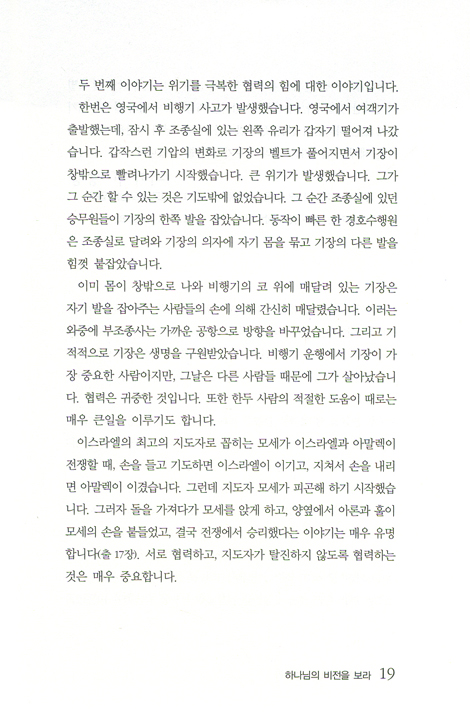 두 번째 이야기는 위기를 극복한 협력의 힘에 대한 이야기입니다.

한번은 영국에서 비행기 사고가 발생했습니다. 영국에서 여객기가 출발했는데, 잠시 후 조종실에 있는 왼쪽 유리가 갑자기 떨어져 나갔습니다. 갑작스런 기압의 변화로 기장의 벨트가 풀어지면서 기장이 창밖으로 빨려나가기 시작했습니다. 큰 위기가 발생했습니다. 그가 그 순간 할 수 있는 것은 기도밖에 없었습니다. 그 순간 조종실에 있던 승무원들이 기장의 한쪽 발을 잡았습니다. 동작이 빠른 한 경호수행원은 조종실로 달려와 기장의 의자에 자기 몸을 묶고 기장의 다른 발을 힘껏 붙잡았습니다.

이미 몸이 창밖으로 나와 비행기의 코 위에 매달려 있는 기장은 자기 발을 잡아주는 사람들의 손에 의해 간신히 매달렸습니다. 이러는 와중에 부조종사는 가까운 공항으로 방향을 바꾸었습니다. 그리고 기적적으로 기장은 생명을 구원받았습니다. 비행기 운행에서 기장이 가장 중요한 사람이지만, 그날은 다른 사람들 때문에 그가 살아났습니다. 협력은 귀중한 것입니다. 또한 한두 사람의 적절한 도움이 때로는 매우 큰일을 이루기도 합니다.

이스라엘의 최고의 지도자로 꼽히는 모세가 이스라엘과 아말렉이 전쟁할 때, 손을 들고 기도하면 이스라엘이 이기고, 지쳐서 손을 내리면 아말렉이 이겼습니다. 그런데 지도자 모세가 피곤해 하기 시작했습니다. 그러자 돌을 가져다가 모세를 앉게 하고, 양옆에서 아론과 훌이 모세의 손을 붙들었고, 결국 전쟁에서 승리했다는 이야기는 매우 유명합니다(출 17장). 서로 협력하고, 지도자가 탈진하지 않도록 협력하는 것은 매우 중요합니다.

하나님의 비전을 보라 19